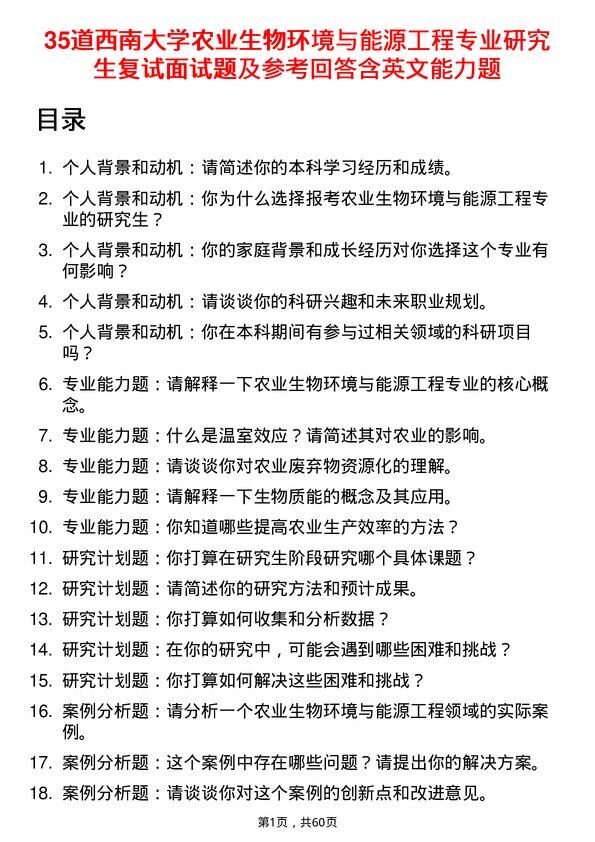 35道西南大学农业生物环境与能源工程专业研究生复试面试题及参考回答含英文能力题

目录

1. 个人背景和动机：请简述你的本科学习经历和成绩。
2. 个人背景和动机：你为什么选择报考农业生物环境与能源工程专业的研究生？
3. 个人背景和动机：你的家庭背景和成长经历对你选择这个专业有何影响？
4. 个人背景和动机：请谈谈你的科研兴趣和未来职业规划。
5. 个人背景和动机：你在本科期间有参与过相关领域的科研项目吗？
6. 专业能力题：请解释一下农业生物环境与能源工程专业的核心概念。
7. 专业能力题：什么是温室效应？请简述其对农业的影响。
8. 专业能力题：请谈谈你对农业废弃物资源化的理解。
9. 专业能力题：请解释一下生物质能的概念及其应用。
10. 专业能力题：你知道哪些提高农业生产效率的方法？
11. 研究计划题：你打算在研究生阶段研究哪个具体课题？
12. 研究计划题：请简述你的研究方法和预计成果。
13. 研究计划题：你打算如何收集和分析数据？
14. 研究计划题：在你的研究中，可能会遇到哪些困难和挑战？
15. 研究计划题：你打算如何解决这些困难和挑战？
16. 案例分析题：请分析一个农业生物环境与能源工程领域的实际案例。
17. 案例分析题：这个案例中存在哪些问题？请提出你的解决方案。
18. 案例分析题：请谈谈你对这个案例的创新点和改进意见。

第1页，共60页